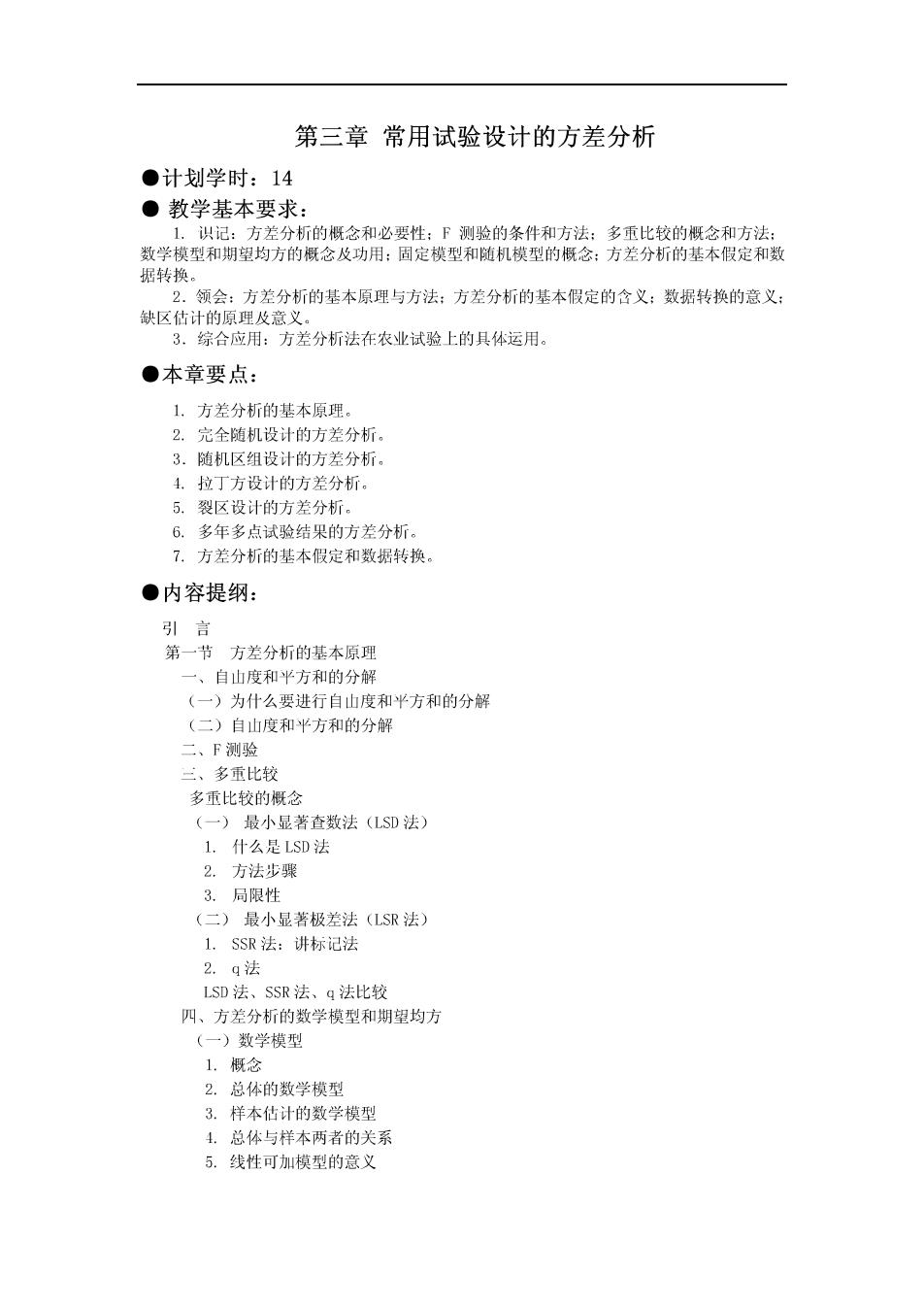 第三章 常用试验设计的方差分析

●计划学时：14

● 教学基本要求：

1. 识记：方差分析的概念和必要性；F 测验的条件和方法；多重比较的概念和方法；数学模型和期望均方的概念及功用；固定模型和随机模型的概念；方差分析的基本假定和数据转换。

2．领会：方差分析的基本原理与方法；方差分析的基本假定的含义；数据转换的意义；缺区估计的原理及意义。

3．综合应用：方差分析法在农业试验上的具体运用。

●本章要点：

1. 方差分析的基本原理。
2. 完全随机设计的方差分析。
3．随机区组设计的方差分析。
4. 拉丁方设计的方差分析。
5. 裂区设计的方差分析。
6. 多年多点试验结果的方差分析。
7. 方差分析的基本假定和数据转换。

●内容提纲：

引 言
第一节 方差分析的基本原理
一、自由度和平方和的分解
（一）为什么要进行自由度和平方和的分解
（二）自由度和平方和的分解
二、F 测验
三、多重比较
多重比较的概念
（一） 最小显著查数法（LSD 法）
1. 什么是 LSD 法
2. 方法步骤
3. 局限性
（二） 最小显著极差法（LSR 法）
1. SSR 法：讲标记法
2. q 法
LSD 法、SSR 法、q 法比较
四、方差分析的数学模型和期望均方
（一）数学模型
1. 概念
2. 总体的数学模型
3. 样本估计的数学模型
4. 总体与样本两者的关系
5. 线性可加模型的意义